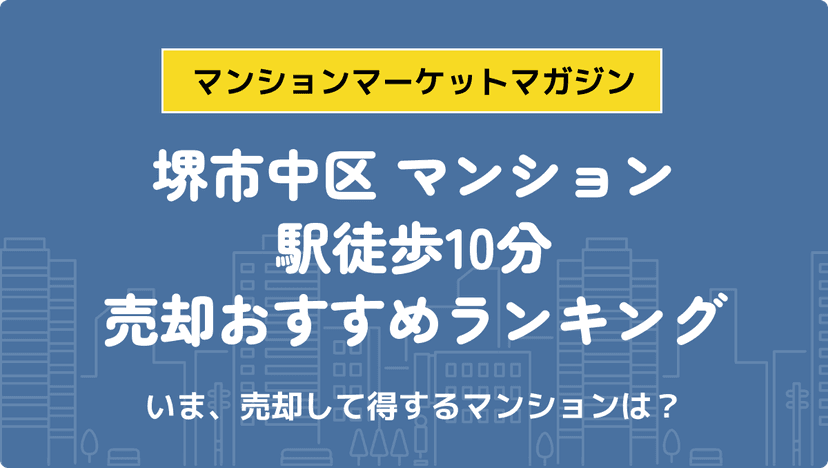 マンションマーケットマガジン

堺市中区 マンション
駅徒歩10分
売却おすすめランキング

いま、売却して得するマンションは？